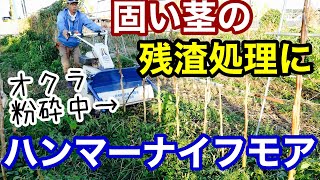 固い茎の
残渣処理に

オクラ
粉砕中→

ハンマーナイフモア